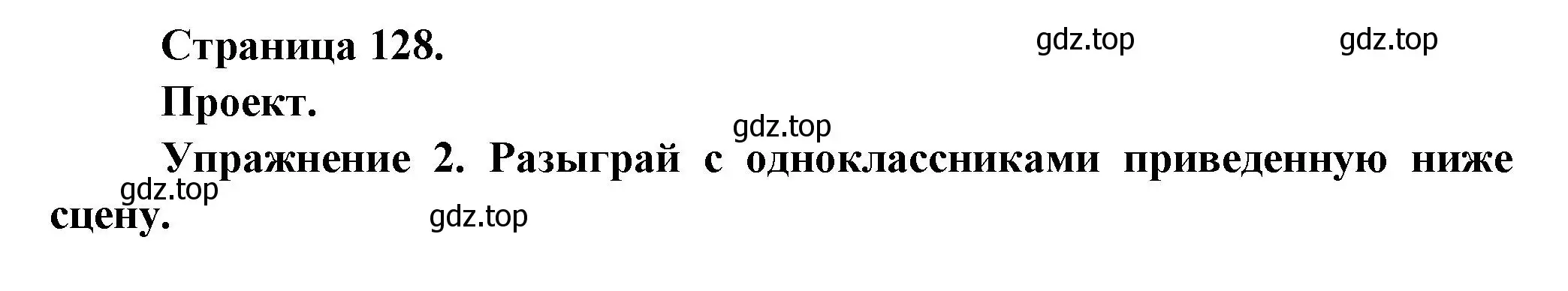 Страница 128.

gdz.top gdz.top

Проект.

gdz.top

Упражнение 2. Разыграй с одноклассниками приведенную ниже сцену.

gdz.top

gdz.top